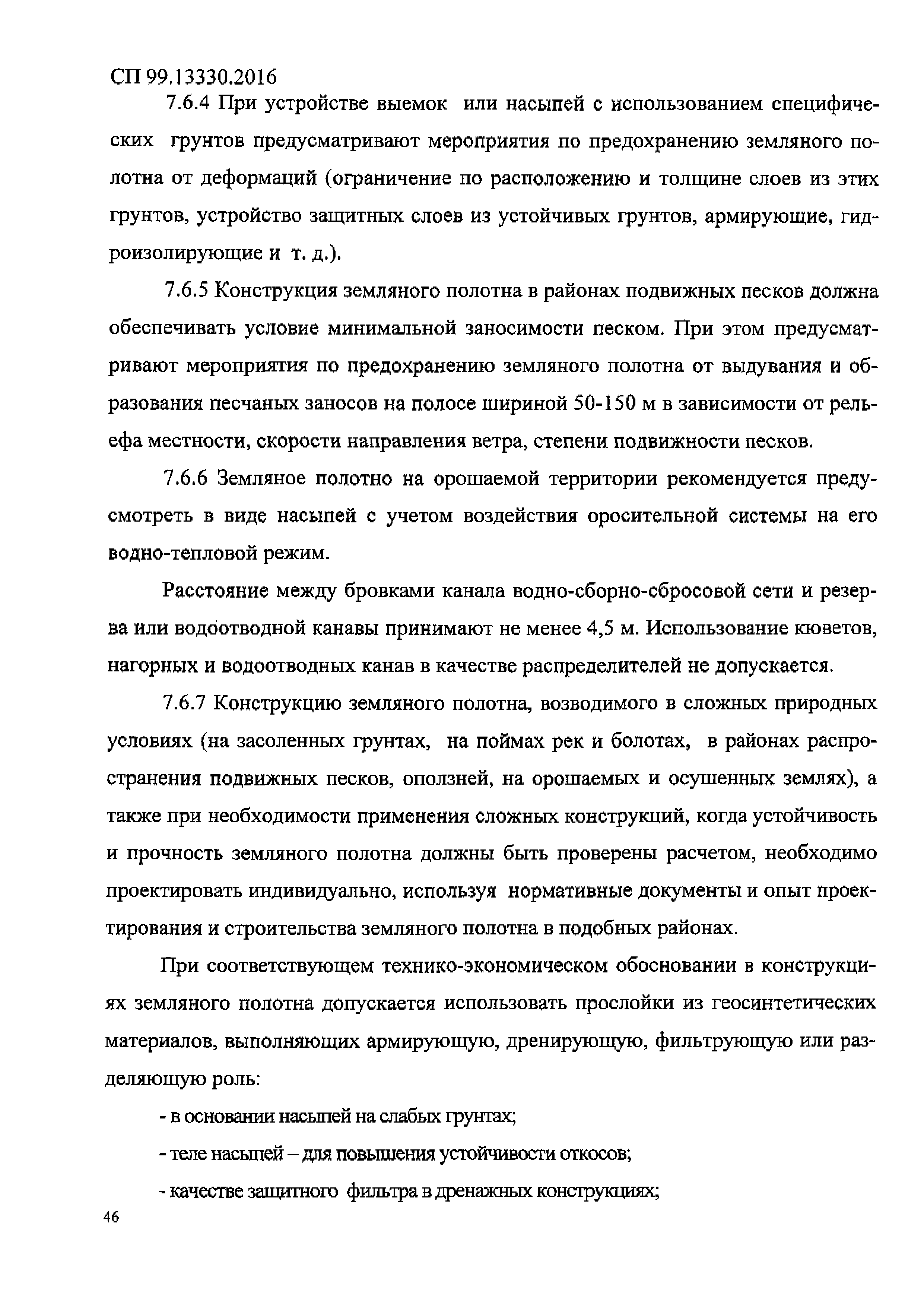 СП 99.13330.2016

7.6.4 При устройстве выемок или насыпей с использованием специфических грунтов предусматривают мероприятия по предохранению земляного полотна от деформаций (ограничение по расположению и толщине слоев из этих грунтов, устройство защитных слоев из устойчивых грунтов, армирующие, гидроизолирующие и т. д.).

7.6.5 Конструкция земляного полотна в районах подвижных песков должна обеспечивать условие минимальной заносимости песком. При этом предусматривают мероприятия по предохранению земляного полотна от выдувания и образования песчаных заносов на полосе шириной 50-150 м в зависимости от рельефа местности, скорости направления ветра, степени подвижности песков.

7.6.6 Земляное полотно на орошаемой территории рекомендуется предусмотреть в виде насыпей с учетом воздействия оросительной системы на его водно-тепловой режим.

Расстояние между бровками канала водно-сборно-сбросовой сети и резерва или водоотводной канавы принимают не менее 4,5 м. Использование кюветов, нагорных и водоотводных канав в качестве распределителей не допускается.

7.6.7 Конструкцию земляного полотна, возводимого в сложных природных условиях (на засоленных грунтах, на поймах рек и болотах, в районах распространения подвижных песков, оползней, на орошаемых и осушенных землях), а также при необходимости применения сложных конструкций, когда устойчивость и прочность земляного полотна должны быть проверены расчетом, необходимо проектировать индивидуально, используя нормативные документы и опыт проектирования и строительства земляного полотна в подобных районах.

При соответствующем технико-экономическом обосновании в конструкциях земляного полотна допускается использовать прослойки из геосинтетических материалов, выполняющих армирующую, дренирующую, фильтрующую или разделяющую роль:

- в основании насыпей на слабых грунтах;

- теле насыпей – для повышения устойчивости откосов;

- качестве защитного фильтра в дренажных конструкциях;

46